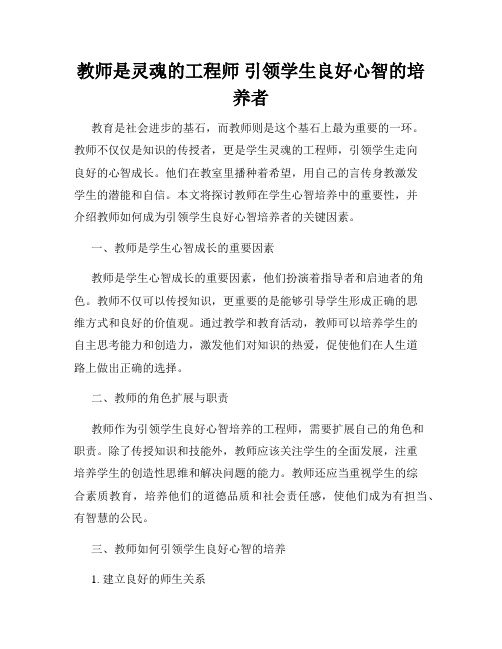 教师是灵魂的工程师 引领学生良好心智的培养者

教育是社会进步的基石，而教师则是这个基石上最为重要的一环。教师不仅仅是知识的传授者，更是学生灵魂的工程师，引领学生走向良好的心智成长。他们在教室里播种着希望，用自己的言传身教激发学生的潜能和自信。本文将探讨教师在学生心智培养中的重要性，并介绍教师如何成为引领学生良好心智培养者的关键因素。

一、教师是学生心智成长的重要因素

教师是学生心智成长的重要因素，他们扮演着指导者和启迪者的角色。教师不仅可以传授知识，更重要的是能够引导学生形成正确的思维方式和良好的价值观。通过教学和教育活动，教师可以培养学生的自主思考能力和创造力，激发他们对知识的热爱，促使他们在人生道路上做出正确的选择。

二、教师的角色扩展与职责

教师作为引领学生良好心智培养的工程师，需要扩展自己的角色和职责。除了传授知识和技能外，教师应该关注学生的全面发展，注重培养学生的创造性思维和解决问题的能力。教师还应当重视学生的综合素质教育，培养他们的道德品质和社会责任感，使他们成为有担当、有智慧的公民。

三、教师如何引领学生良好心智的培养

1. 建立良好的师生关系